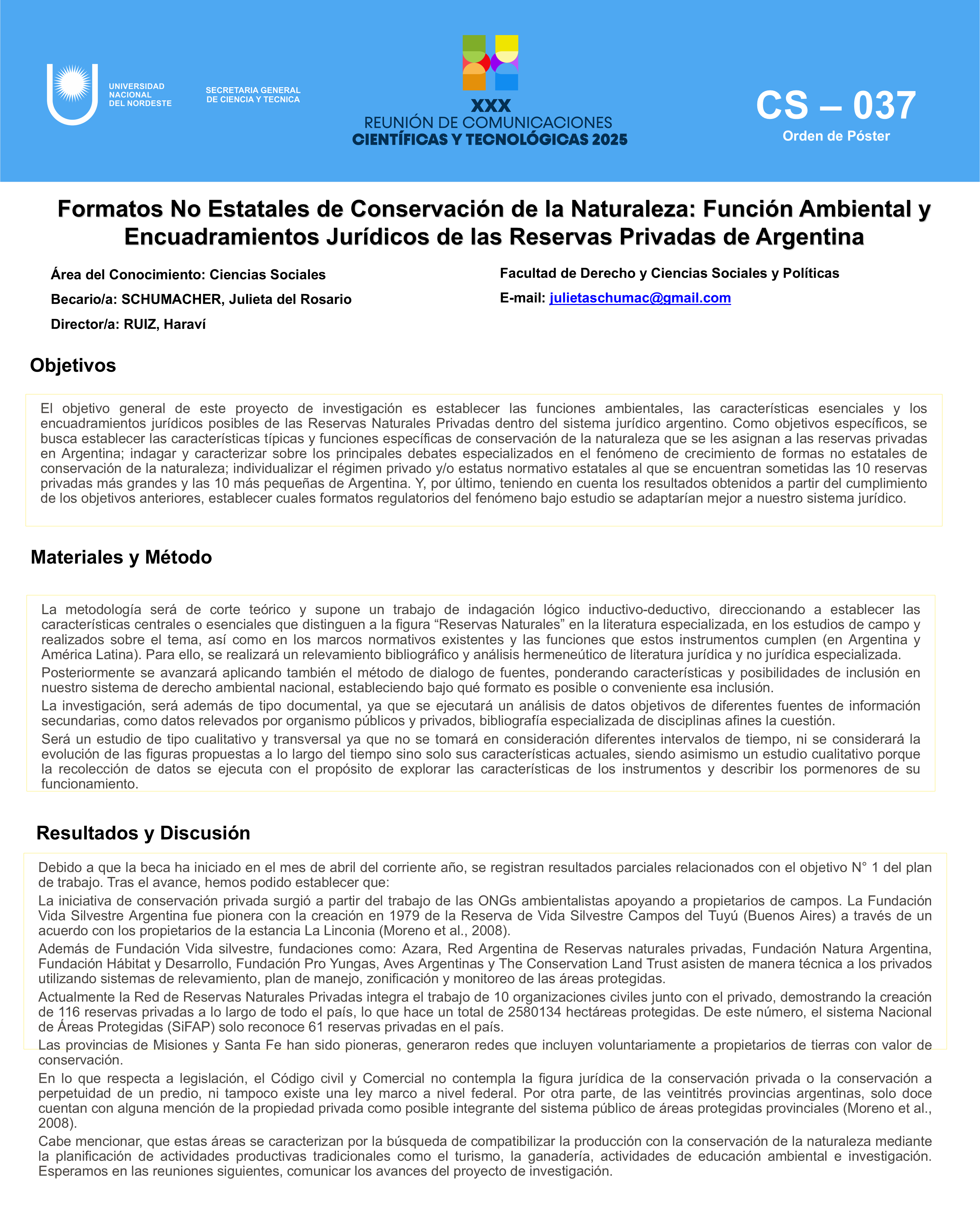 UNIVERSIDAD NACIONAL DEL NORDESTE

SECRETARIA GENERAL DE CIENCIA Y TECNICA

XXX
REUNIÓN DE COMUNICACIONES
CIENTÍFICAS Y TECNOLÓGICAS 2025

CS – 037
Orden de Póster

Formatos No Estatales de Conservación de la Naturaleza: Función Ambiental y Encuadramientos Jurídicos de las Reservas Privadas de Argentina

Área del Conocimiento: Ciencias Sociales

Becario/a: SCHUMACHER, Julieta del Rosario

Director/a: RUIZ, Haraví

Facultad de Derecho y Ciencias Sociales y Políticas

E-mail: julietaschumac@gmail.com

Objetivos

El objetivo general de este proyecto de investigación es establecer las funciones ambientales, las características esenciales y los encuadramientos jurídicos posibles de las Reservas Naturales Privadas dentro del sistema jurídico argentino. Como objetivos específicos, se busca establecer las características típicas y funciones específicas de conservación de la naturaleza que se les asignan a las reservas privadas en Argentina; indagar y caracterizar sobre los principales debates especializados en el fenómeno de crecimiento de formas no estatales de conservación de la naturaleza; individualizar el régimen privado y/o estatus normativo estatales al que se encuentran sometidas las 10 reservas privadas más grandes y las 10 más pequeñas de Argentina. Y, por último, teniendo en cuenta los resultados obtenidos a partir del cumplimiento de los objetivos anteriores, establecer cuales formatos regulatorios del fenómeno bajo estudio se adaptarían mejor a nuestro sistema jurídico.

Materiales y Método

La metodología será de corte teórico y supone un trabajo de indagación lógico inductivo-deductivo, direccionando a establecer las características centrales o esenciales que distinguen a la figura “Reservas Naturales” en la literatura especializada, en los estudios de campo y realizados sobre el tema, así como en los marcos normativos existentes y las funciones que estos instrumentos cumplen (en Argentina y América Latina). Para ello, se realizará un relevamiento bibliográfico y análisis hermeneútico de literatura jurídica y no jurídica especializada.

Posteriormente se avanzará aplicando también el método de dialogo de fuentes, ponderando características y posibilidades de inclusión en nuestro sistema de derecho ambiental nacional, estableciendo bajo qué formato es posible o conveniente esa inclusión.

La investigación, será además de tipo documental, ya que se ejecutará un análisis de datos objetivos de diferentes fuentes de información secundarias, como datos relevados por organismo públicos y privados, bibliografía especializada de disciplinas afines la cuestión.

Será un estudio de tipo cualitativo y transversal ya que no se tomará en consideración diferentes intervalos de tiempo, ni se considerará la evolución de las figuras propuestas a lo largo del tiempo sino solo sus características actuales, siendo asimismo un estudio cualitativo porque la recolección de datos se ejecuta con el propósito de explorar las características de los instrumentos y describir los pormenores de su funcionamiento.

Resultados y Discusión

Debido a que la beca ha iniciado en el mes de abril del corriente año, se registran resultados parciales relacionados con el objetivo N° 1 del plan de trabajo. Tras el avance, hemos podido establecer que:

La iniciativa de conservación privada surgió a partir del trabajo de las ONGs ambientalistas apoyando a propietarios de campos. La Fundación Vida Silvestre Argentina fue pionera con la creación en 1979 de la Reserva de Vida Silvestre Campos del Tuyú (Buenos Aires) a través de un acuerdo con los propietarios de la estancia La Linconia (Moreno et al., 2008).

Además de Fundación Vida silvestre, fundaciones como: Azara, Red Argentina de Reservas naturales privadas, Fundación Natura Argentina, Fundación Hábitat y Desarrollo, Fundación Pro Yungas, Aves Argentinas y The Conservation Land Trust asisten de manera técnica a los privados utilizando sistemas de relevamiento, plan de manejo, zonificación y monitoreo de las áreas protegidas.

Actualmente la Red de Reservas Naturales Privadas integra el trabajo de 10 organizaciones civiles junto con el privado, demostrando la creación de 116 reservas privadas a lo largo de todo el país, lo que hace un total de 2580134 hectáreas protegidas. De este número, el sistema Nacional de Áreas Protegidas (SiFAP) solo reconoce 61 reservas privadas en el país.

Las provincias de Misiones y Santa Fe han sido pioneras, generaron redes que incluyen voluntariamente a propietarios de tierras con valor de conservación.

En lo que respecta a legislación, el Código civil y Comercial no contempla la figura jurídica de la conservación privada o la conservación a perpetuidad de un predio, ni tampoco existe una ley marco a nivel federal. Por otra parte, de las veintitrés provincias argentinas, solo doce cuentan con alguna mención de la propiedad privada como posible integrante del sistema público de áreas protegidas provinciales (Moreno et al., 2008).

Cabe mencionar, que estas áreas se caracterizan por la búsqueda de compatibilizar la producción con la conservación de la naturaleza mediante la planificación de actividades productivas tradicionales como el turismo, la ganadería, actividades de educación ambiental e investigación. Esperamos en las reuniones siguientes, comunicar los avances del proyecto de investigación.